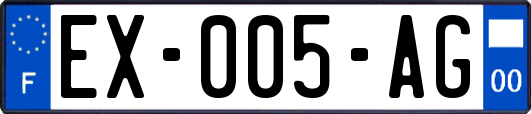 F
EX-005-AG
00